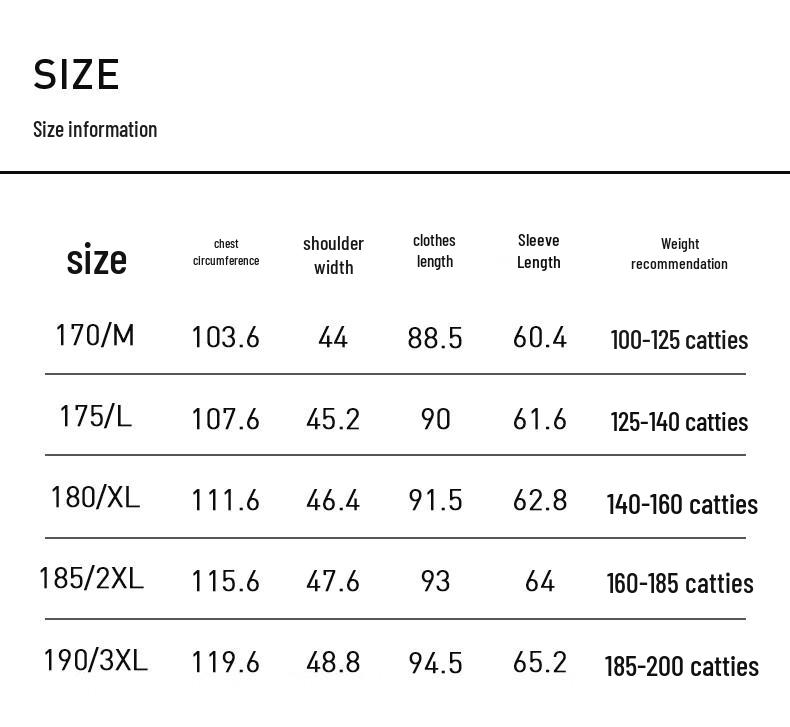 SIZE

Size information

| size | chest circumference | shoulder width | clothes length | Sleeve Length | Weight recommendation |
|---|---|---|---|---|---|
| 170/M | 103.6 | 44 | 88.5 | 60.4 | 100-125 catties |
| 175/L | 107.6 | 45.2 | 90 | 61.6 | 125-140 catties |
| 180/XL | 111.6 | 46.4 | 91.5 | 62.8 | 140-160 catties |
| 185/2XL | 115.6 | 47.6 | 93 | 64 | 160-185 catties |
| 190/3XL | 119.6 | 48.8 | 94.5 | 65.2 | 185-200 catties |